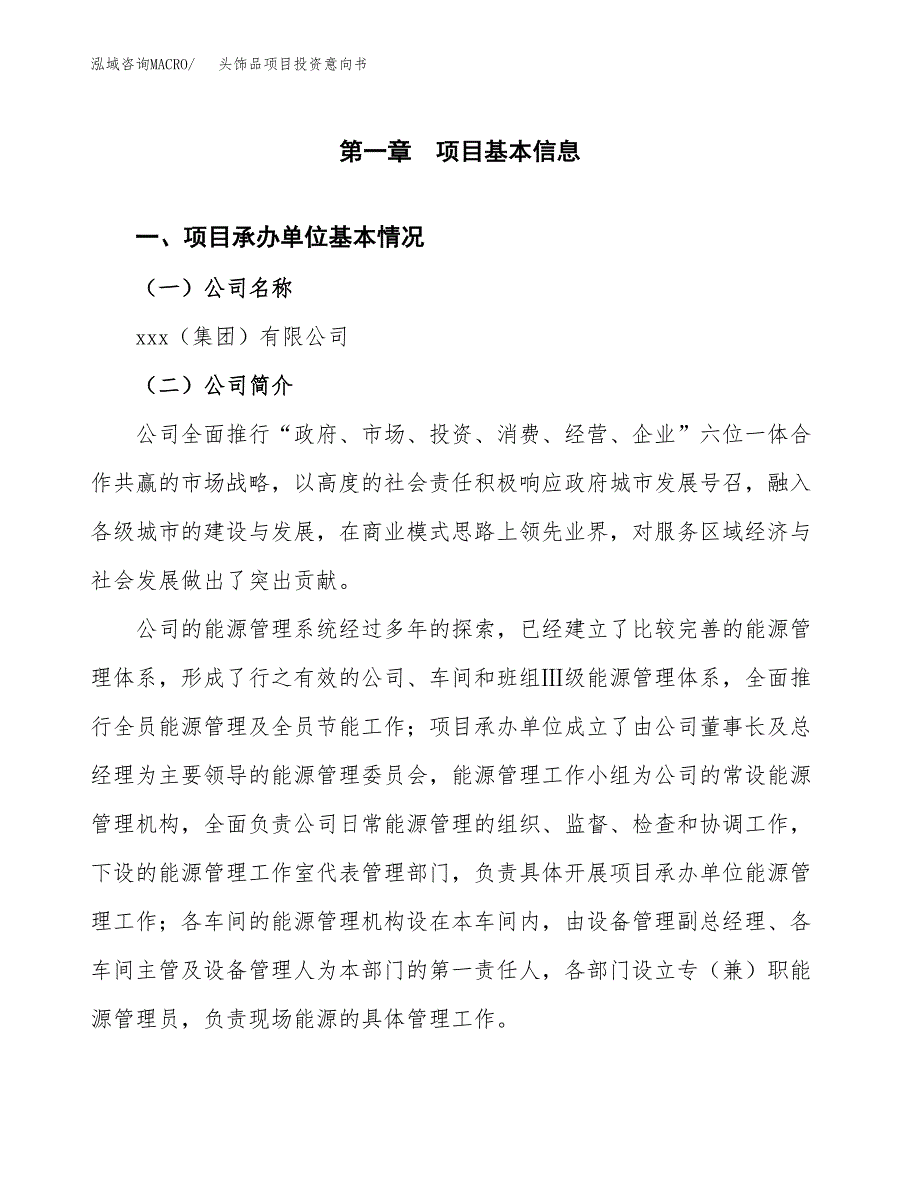 泓域咨询MACRO/　头饰品项目投资意向书

第一章　项目基本信息

一、项目承办单位基本情况

（一）公司名称

xxx（集团）有限公司

（二）公司简介

公司全面推行“政府、市场、投资、消费、经营、企业”六位一体合作共赢的市场战略，以高度的社会责任积极响应政府城市发展号召，融入各级城市的建设与发展，在商业模式思路上领先业界，对服务区域经济与社会发展做出了突出贡献。

公司的能源管理系统经过多年的探索，已经建立了比较完善的能源管理体系，形成了行之有效的公司、车间和班组Ⅲ级能源管理体系，全面推行全员能源管理及全员节能工作；项目承办单位成立了由公司董事长及总经理为主要领导的能源管理委员会，能源管理工作小组为公司的常设能源管理机构，全面负责公司日常能源管理的组织、监督、检查和协调工作，下设的能源管理工作室代表管理部门，负责具体开展项目承办单位能源管理工作；各车间的能源管理机构设在本车间内，由设备管理副总经理、各车间主管及设备管理人为本部门的第一责任人，各部门设立专（兼）职能源管理员，负责现场能源的具体管理工作。